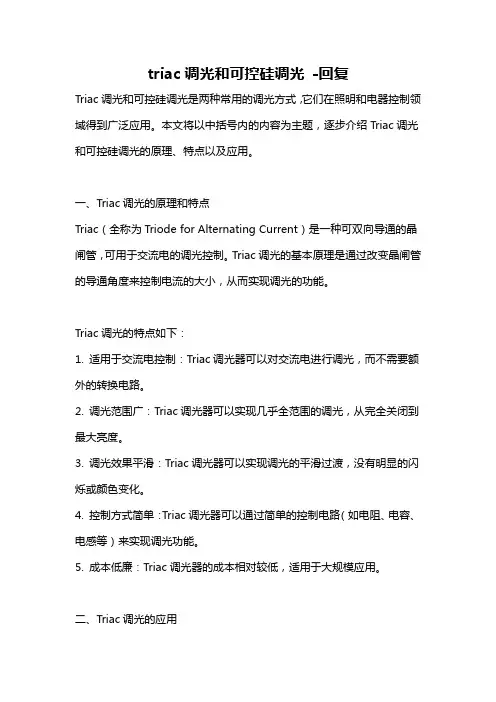 triac 调光和可控硅调光 -回复

Triac 调光和可控硅调光是两种常用的调光方式，它们在照明和电器控制领域得到广泛应用。本文将以中括号内的内容为主题，逐步介绍 Triac 调光和可控硅调光的原理、特点以及应用。

一、Triac 调光的原理和特点

Triac（全称为 Triode for Alternating Current）是一种可双向导通的晶闸管，可用于交流电的调光控制。Triac 调光的基本原理是通过改变晶闸管的导通角度来控制电流的大小，从而实现调光的功能。

Triac 调光的特点如下：

1. 适用于交流电控制：Triac 调光器可以对交流电进行调光，而不需要额外的转换电路。

2. 调光范围广：Triac 调光器可以实现几乎全范围的调光，从完全关闭到最大亮度。

3. 调光效果平滑：Triac 调光器可以实现调光的平滑过渡，没有明显的闪烁或颜色变化。

4. 控制方式简单：Triac 调光器可以通过简单的控制电路（如电阻、电容、电感等）来实现调光功能。

5. 成本低廉：Triac 调光器的成本相对较低，适用于大规模应用。

二、Triac 调光的应用